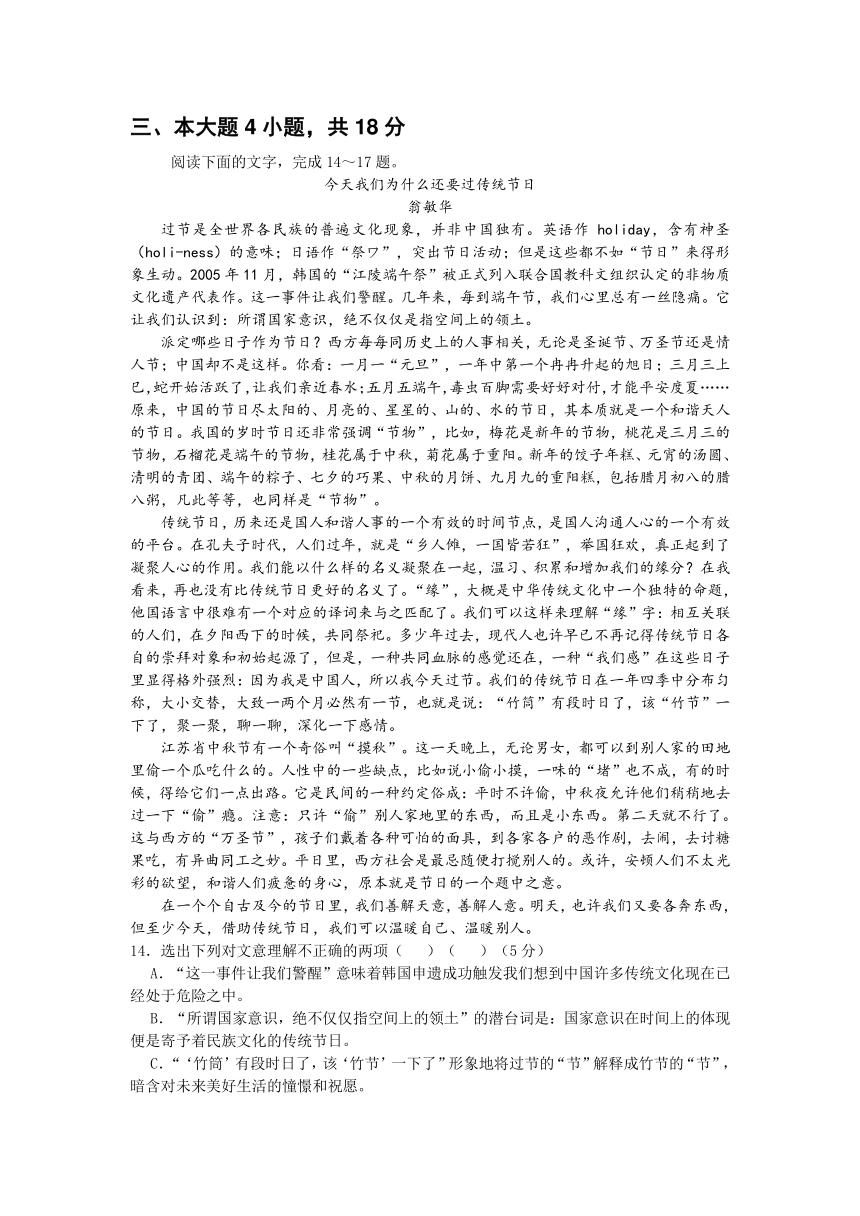 三、本大题 4 小题，共 18 分

阅读下面的文字，完成 14～17 题。

今天我们为什么还要过传统节日

翁敏华

过节是全世界各民族的普遍文化现象，并非中国独有。英语作 holiday，含有神圣（holi-ness）的意味；日语作“祭ワ”，突出节日活动；但是这些都不如“节日”来得形象生动。2005 年 11 月，韩国的“江陵端午祭”被正式列入联合国教科文组织认定的非物质文化遗产代表作。这一事件让我们警醒。几年来，每到端午节，我们心里总有一丝隐痛。它让我们认识到：所谓国家意识，绝不仅仅是指空间上的领土。

派定哪些日子作为节日？西方每每同历史上的人事相关，无论是圣诞节、万圣节还是情人节；中国却不是这样。你看：一月一“元旦”，一年中第一个冉冉升起的旭日；三月三上巳，蛇开始活跃了，让我们亲近春水；五月五端午，毒虫百脚需要好好对付，才能平安度夏……原来，中国的节日尽太阳的、月亮的、星星的、山的、水的节日，其本质就是一个和谐天人的节日。我国的岁时节日还非常强调“节物”，比如，梅花是新年的节物，桃花是三月三的节物，石榴花是端午的节物，桂花属于中秋，菊花属于重阳。新年的饺子年糕、元宵的汤圆、清明的青团、端午的粽子、七夕的巧果、中秋的月饼、九月九的重阳糕，包括腊月初八的腊八粥，凡此等等，也同样是“节物”。

传统节日，历来还是国人和谐人事的一个有效的时间节点，是国人沟通人心的一个有效的平台。在孔夫子时代，人们过年，就是“乡人傩，一国皆若狂”，举国狂欢，真正起到了凝聚人心的作用。我们能以什么样的名义凝聚在一起，温习、积累和增加我们的缘分？在我看来，再也没有比传统节日更好的名义了。“缘”，大概是中华传统文化中一个独特的命题，他国语言中很难有一个对应的译词来与之匹配了。我们可以这样来理解“缘”字：相互关联的人们，在夕阳西下的时候，共同祭祀。多少年过去，现代人也许早已不再记得传统节日各自的崇拜对象和初始起源了，但是，一种共同血脉的感觉还在，一种“我们感”在这些日子里显得格外强烈：因为我是中国人，所以我今天过节。我们的传统节日在一年四季中分布匀称，大小交替，大致一两个月必然有一节，也就是说：“竹筒”有段时日了，该“竹节”一下了，聚一聚，聊一聊，深化一下感情。

江苏省中秋节有一个奇俗叫“摸秋”。这一天晚上，无论男女，都可以到别人家的田地里偷一个瓜吃什么的。人性中的一些缺点，比如说小偷小摸，一味的“堵”也不成，有的时候，得给它们一点出路。它是民间的一种约定俗成：平时不许偷，中秋夜允许他们稍稍地去过一下“偷”瘾。注意：只许“偷”别人家地里的东西，而且是小东西。第二天就不行了。这与西方的“万圣节”，孩子们戴着各种可怕的面具，到各家各户的恶作剧，去闹，去讨糖果吃，有异曲同工之妙。平日里，西方社会是最忌随便打搅别人的。或许，安顿人们不太光彩的欲望，和谐人们疲惫的身心，原本就是节日的一个题中之意。

在一个个自古及今的节日里，我们善解天意，善解人意。明天，也许我们又要各奔东西，但至少今天，借助传统节日，我们可以温暖自己、温暖别人。

14．选出下列对文意理解不正确的两项（　　）（　　）（5 分）

A．“这一事件让我们警醒”意味着韩国申遗成功触发我们想到中国许多传统文化现在已经处于危险之中。

B．“所谓国家意识，绝不仅仅指空间上的领土”的潜台词是：国家意识在时间上的体现便是寄予着民族文化的传统节日。

C．“‘竹筒’有段时日了，该‘竹节’一下了”形象地将过节的“节”解释成竹节的“节”，暗含对未来美好生活的憧憬和祝愿。